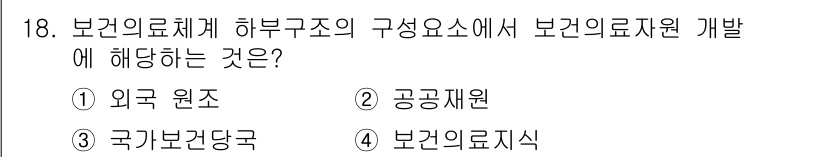 18. 보건의료체계 하부구조의 구성요소에서 보건의료자원 개발에 해당하는 것은?

① 외국 원조 ② 공공재원

③ 국가보건당국 ④ 보건의료지식